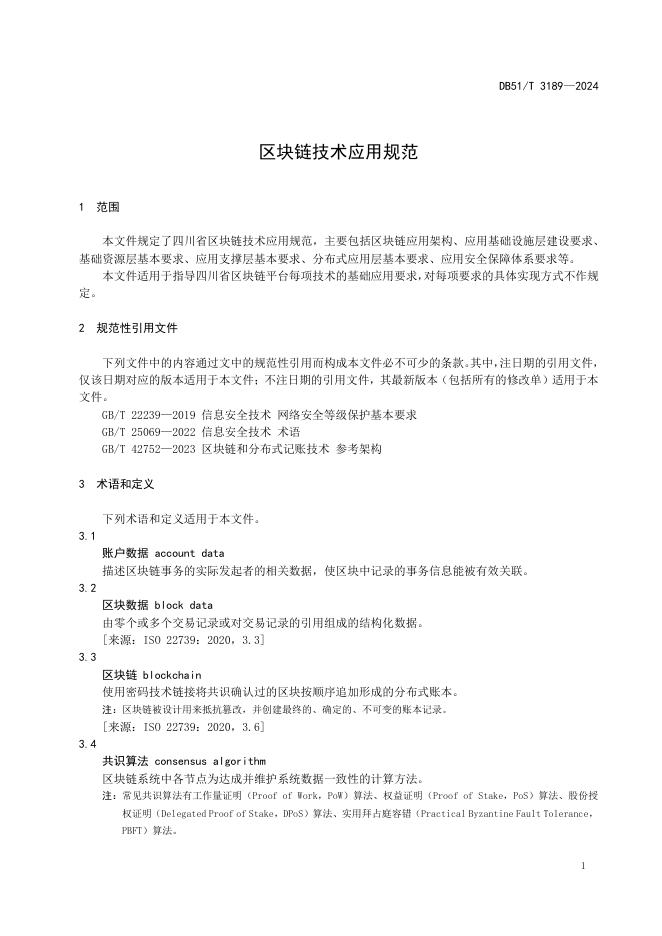 DB51/T 3189—2024

区块链技术应用规范

1 范围

本文件规定了四川省区块链技术应用规范，主要包括区块链应用架构、应用基础设施层建设要求、基础资源层基本要求、应用支撑层基本要求、分布式应用层基本要求、应用安全保障体系要求等。

本文件适用于指导四川省区块链平台每项技术的基础应用要求，对每项要求的具体实现方式不作规定。

2 规范性引用文件

下列文件中的内容通过文中的规范性引用而构成本文件必不可少的条款。其中，注日期的引用文件，仅该日期对应的版本适用于本文件；不注日期的引用文件，其最新版本（包括所有的修改单）适用于本文件。

GB/T 22239—2019 信息安全技术 网络安全等级保护基本要求

GB/T 25069—2022 信息安全技术 术语

GB/T 42752—2023 区块链和分布式记账技术 参考架构

3 术语和定义

下列术语和定义适用于本文件。

3.1

账户数据 account data

描述区块链事务的实际发起者的相关数据，使区块中记录的事务信息能被有效关联。

3.2

区块数据 block data

由零个或多个交易记录或对交易记录的引用组成的结构化数据。

[来源：ISO 22739：2020，3.3]

3.3

区块链 blockchain

使用密码技术链接将共识确认过的区块按顺序追加形成的分布式账本。

注：区块链被设计用来抵抗篡改，并创建最终的、确定的、不可变的账本记录。

[来源：ISO 22739：2020，3.6]

3.4

共识算法 consensus algorithm

区块链系统中各节点为达成并维护系统数据一致性的计算方法。

注：常见共识算法有工作量证明（Proof of Work，PoW）算法、权益证明（Proof of Stake，PoS）算法、股份授权证明（Delegated Proof of Stake，DPoS）算法、实用拜占庭容错（Practical Byzantine Fault Tolerance，PBFT）算法。

1